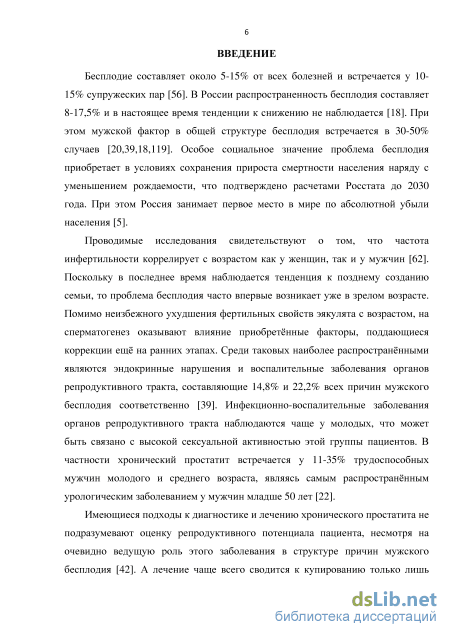 6

ВВЕДЕНИЕ

Бесплодие составляет около 5-15% от всех болезней и встречается у 10-15% супружеских пар [56]. В России распространенность бесплодия составляет 8-17,5% и в настоящее время тенденции к снижению не наблюдается [18]. При этом мужской фактор в общей структуре бесплодия встречается в 30-50% случаев [20,39,18,119]. Особое социальное значение проблема бесплодия приобретает в условиях сохранения прироста смертности населения наряду с уменьшением рождаемости, что подтверждено расчетами Росстата до 2030 года. При этом Россия занимает первое место в мире по абсолютной убыли населения [5].

Проводимые исследования свидетельствуют о том, что частота инфертильности коррелирует с возрастом как у женщин, так и у мужчин [62]. Поскольку в последнее время наблюдается тенденция к позднему созданию семьи, то проблема бесплодия часто впервые возникает уже в зрелом возрасте. Помимо неизбежного ухудшения фертильных свойств эякулята с возрастом, на сперматогенез оказывают влияние приобретённые факторы, поддающиеся коррекции ещё на ранних этапах. Среди таковых наиболее распространёнными являются эндокринные нарушения и воспалительные заболевания органов репродуктивного тракта, составляющие 14,8% и 22,2% всех причин мужского бесплодия соответственно [39]. Инфекционно-воспалительные заболевания органов репродуктивного тракта наблюдаются чаще у молодых, что может быть связано с высокой сексуальной активностью этой группы пациентов. В частности хронический простатит встречается у 11-35% трудоспособных мужчин молодого и среднего возраста, являясь самым распространённым урологическим заболеванием у мужчин младше 50 лет [22].

Имеющиеся подходы к диагностике и лечению хронического простатита не подразумевают оценку репродуктивного потенциала пациента, несмотря на очевидно ведущую роль этого заболевания в структуре причин мужского бесплодия [42]. А лечение чаще всего сводится к купированию только лишь

dsLib.net
библиотека диссертаций